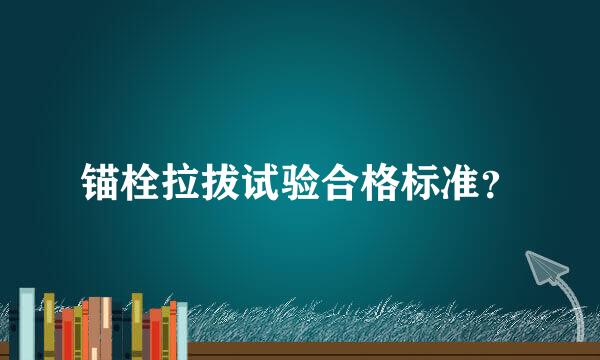 锚栓拉拔试验合格标准？